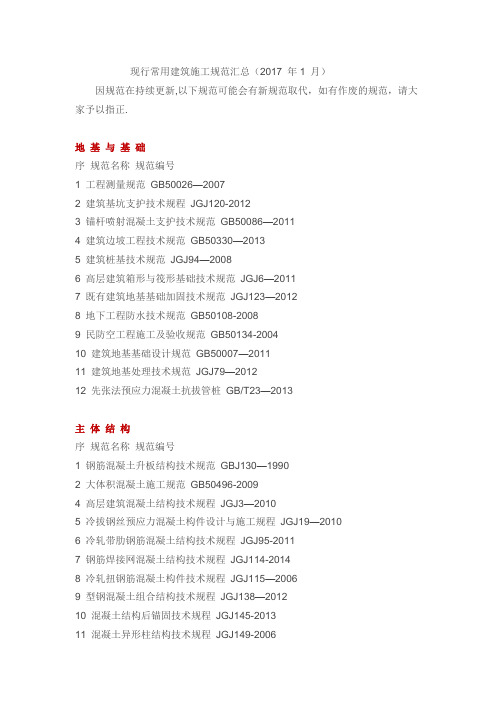 现行常用建筑施工规范汇总（2017 年 1 月）

因规范在持续更新,以下规范可能会有新规范取代，如有作废的规范，请大家予以指正.

地 基 与 基 础

序 规范名称 规范编号

1 工程测量规范 GB50026—2007

2 建筑基坑支护技术规程 JGJ120-2012

3 锚杆喷射混凝土支护技术规范 GB50086—2011

4 建筑边坡工程技术规范 GB50330—2013

5 建筑桩基技术规范 JGJ94—2008

6 高层建筑箱形与筏形基础技术规范 JGJ6—2011

7 既有建筑地基基础加固技术规范 JGJ123—2012

8 地下工程防水技术规范 GB50108-2008

9 民防空工程施工及验收规范 GB50134-2004

10 建筑地基基础设计规范 GB50007—2011

11 建筑地基处理技术规范 JGJ79—2012

12 先张法预应力混凝土抗拔管桩 GB/T23—2013

主 体 结 构

序 规范名称 规范编号

1 钢筋混凝土升板结构技术规范 GBJ130—1990

2 大体积混凝土施工规范 GB50496-2009

4 高层建筑混凝土结构技术规程 JGJ3—2010

5 冷拔钢丝预应力混凝土构件设计与施工规程 JGJ19—2010

6 冷轧带肋钢筋混凝土结构技术规程 JGJ95-2011

7 钢筋焊接网混凝土结构技术规程 JGJ114-2014

8 冷轧扭钢筋混凝土构件技术规程 JGJ115—2006

9 型钢混凝土组合结构技术规程 JGJ138—2012

10 混凝土结构后锚固技术规程 JGJ145-2013

11 混凝土异形柱结构技术规程 JGJ149-2006